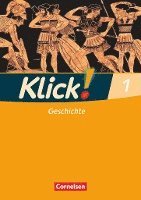 Klick!
1
Geschichte
Cornelsen